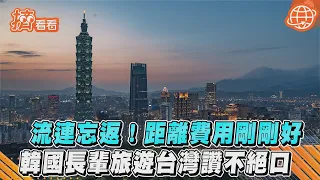 擠看看

流連忘返！距離費用剛剛好
韓國長輩旅遊台灣讚不絕口